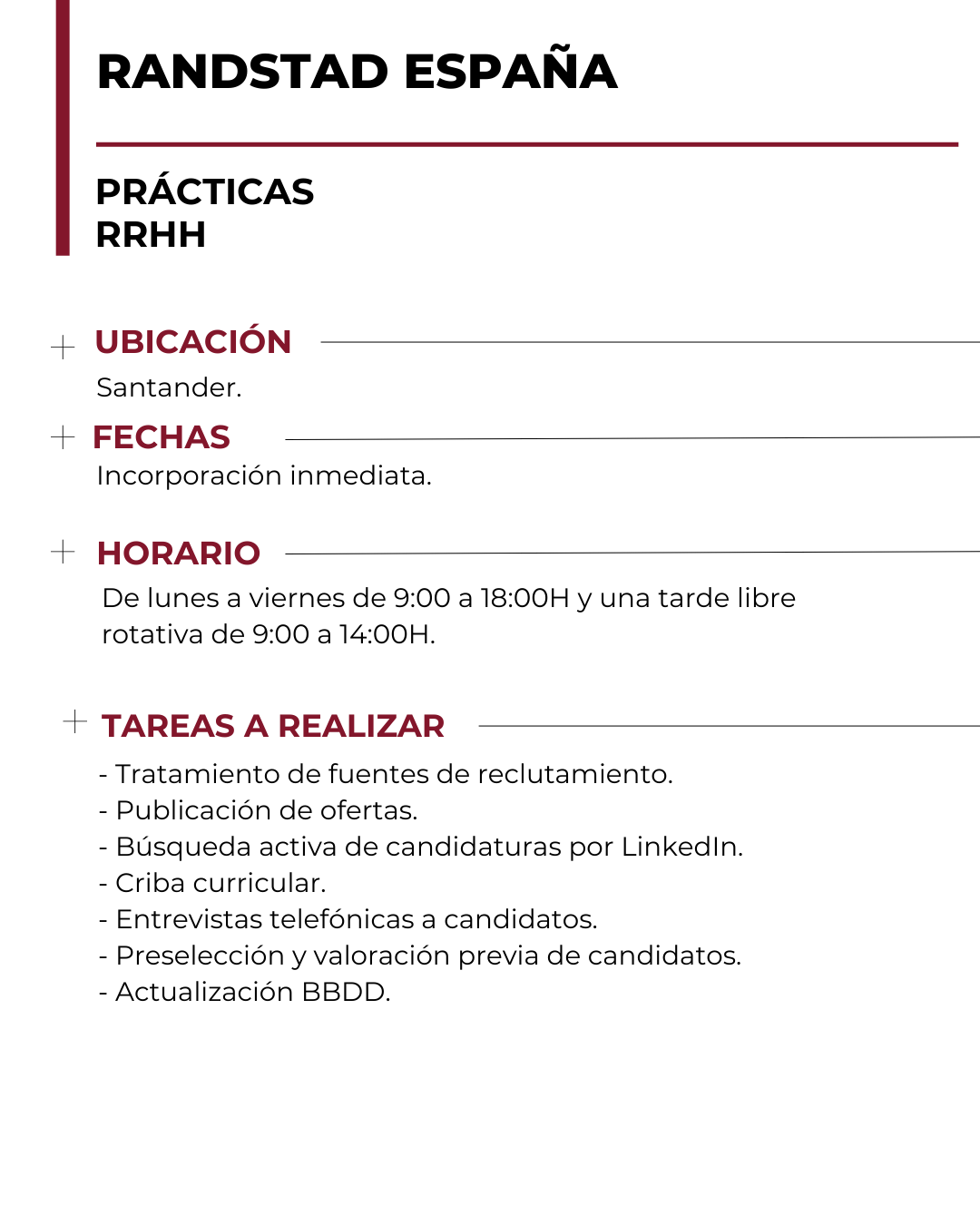 RANDSTAD ESPAÑA

PRÁCTICAS
RRHH

UBICACIÓN
Santander.

FECHAS
Incorporación inmediata.

HORARIO
De lunes a viernes de 9:00 a 18:00H y una tarde libre rotativa de 9:00 a 14:00H.

TAREAS A REALIZAR
- Tratamiento de fuentes de reclutamiento.
- Publicación de ofertas.
- Búsqueda activa de candidaturas por LinkedIn.
- Criba curricular.
- Entrevistas telefónicas a candidatos.
- Preselección y valoración previa de candidatos.
- Actualización BBDD.